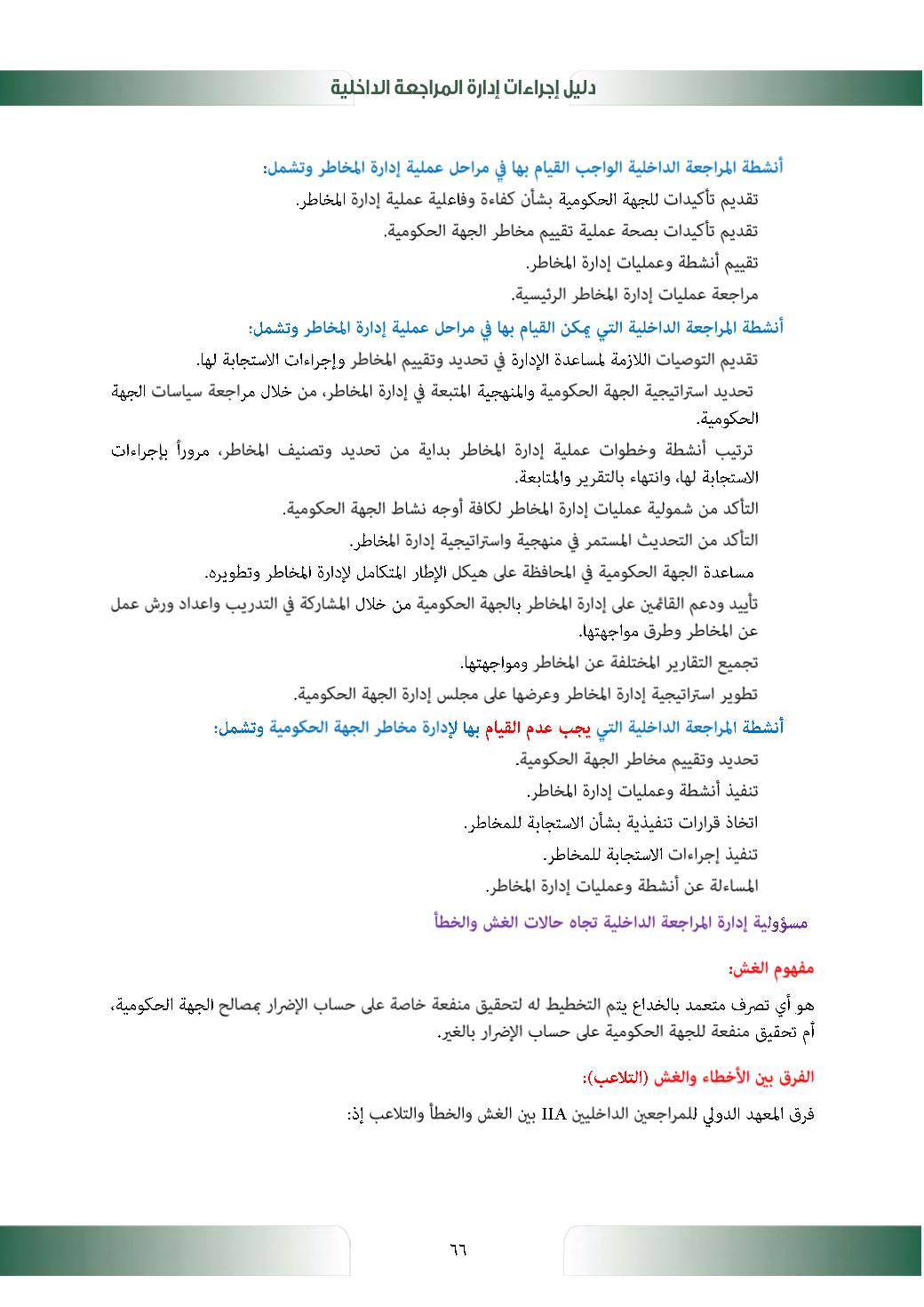 دليل إجراءات إدارة المراجعة الداخلية

أنشطة المراجعة الداخلية الواجب القيام بها في مراحل عملية إدارة المخاطر وتشمل:

تقديم تأكيدات للجهة الحكومية بشأن كفاءة وفاعلية عملية إدارة المخاطر.

تقديم تأكيدات بصحة عملية تقييم مخاطر الجهة الحكومية.

تقييم أنشطة وعمليات إدارة المخاطر.

مراجعة عمليات إدارة المخاطر الرئيسية.

أنشطة المراجعة الداخلية التي يمكن القيام بها في مراحل عملية إدارة المخاطر وتشمل:

تقديم التوصيات اللازمة لمساعدة الإدارة في تحديد وتقييم المخاطر وإجراءات الاستجابة لها.

تحديد استراتيجية الجهة الحكومية والمنهجية المتبعة في إدارة المخاطر، من خلال مراجعة سياسات الجهة الحكومية.

ترتيب أنشطة وخطوات عملية إدارة المخاطر بداية من تحديد وتصنيف المخاطر، مروراً بإجراءات الاستجابة لها، وانتهاء بالتقرير والمتابعة.

التأكد من شمولية عمليات إدارة المخاطر لكافة أوجه نشاط الجهة الحكومية.

التأكد من التحديث المستمر في منهجية واستراتيجية إدارة المخاطر.

مساعدة الجهة الحكومية في المحافظة على هيكل الإطار المتكامل لإدارة المخاطر وتطويره.

تأييد ودعم القائمين على إدارة المخاطر بالجهة الحكومية من خلال المشاركة في التدريب واعداد ورش عمل عن المخاطر وطرق مواجهتها.

تجميع التقارير المختلفة عن المخاطر ومواجهتها.

تطوير استراتيجية إدارة المخاطر وعرضها على مجلس إدارة الجهة الحكومية.

أنشطة المراجعة الداخلية التي يجب عدم القيام بها لإدارة مخاطر الجهة الحكومية وتشمل:

تحديد وتقييم مخاطر الجهة الحكومية.

تنفيذ أنشطة وعمليات إدارة المخاطر.

اتخاذ قرارات تنفيذية بشأن الاستجابة للمخاطر.

تنفيذ إجراءات الاستجابة للمخاطر.

المساءلة عن أنشطة وعمليات إدارة المخاطر.

مسؤولية إدارة المراجعة الداخلية تجاه حالات الغش والخطأ

مفهوم الغش:

هو أي تصرف متعمد بالخداع يتم التخطيط له لتحقيق منفعة خاصة على حساب الإضرار بمصالح الجهة الحكومية، أم تحقيق منفعة للجهة الحكومية على حساب الإضرار بالغير.

الفرق بين الأخطاء والغش (التلاعب):

فرق المعهد الدولي للمراجعين الداخليين IIA بين الغش والخطأ والتلاعب إذ:

٦٦